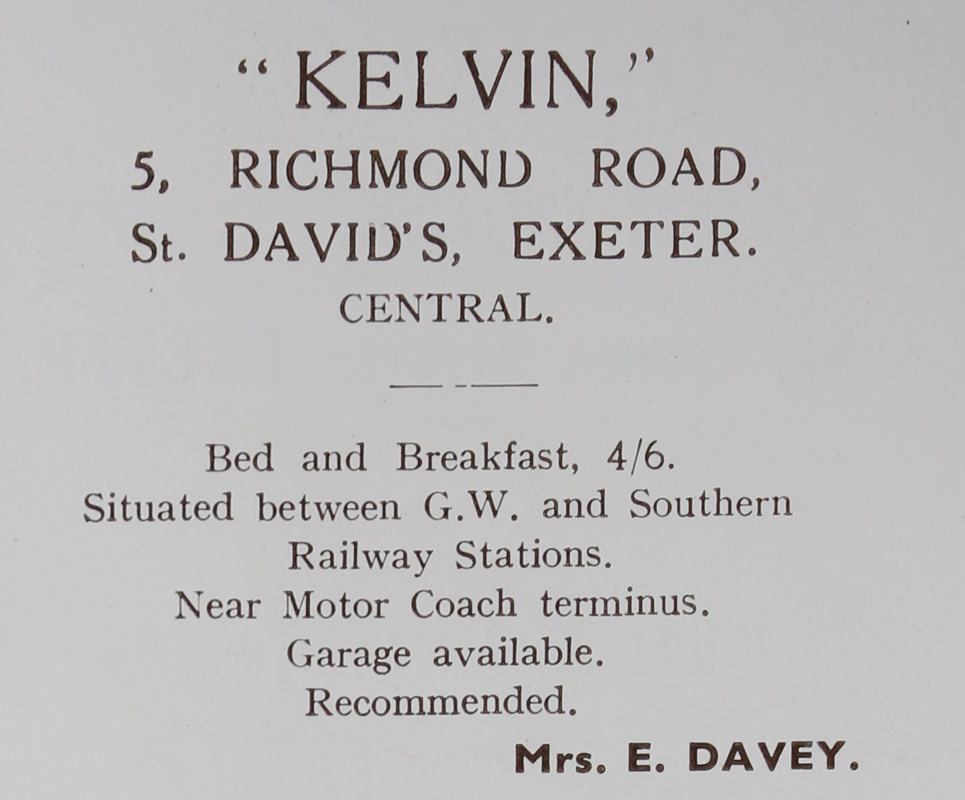 "KELVIN,"
5, RICHMOND ROAD,
St. DAVID'S, EXETER.
CENTRAL.

Bed and Breakfast, 4/6.
Situated between G.W. and Southern Railway Stations.
Near Motor Coach terminus.
Garage available.
Recommended.

Mrs. E. DAVEY.